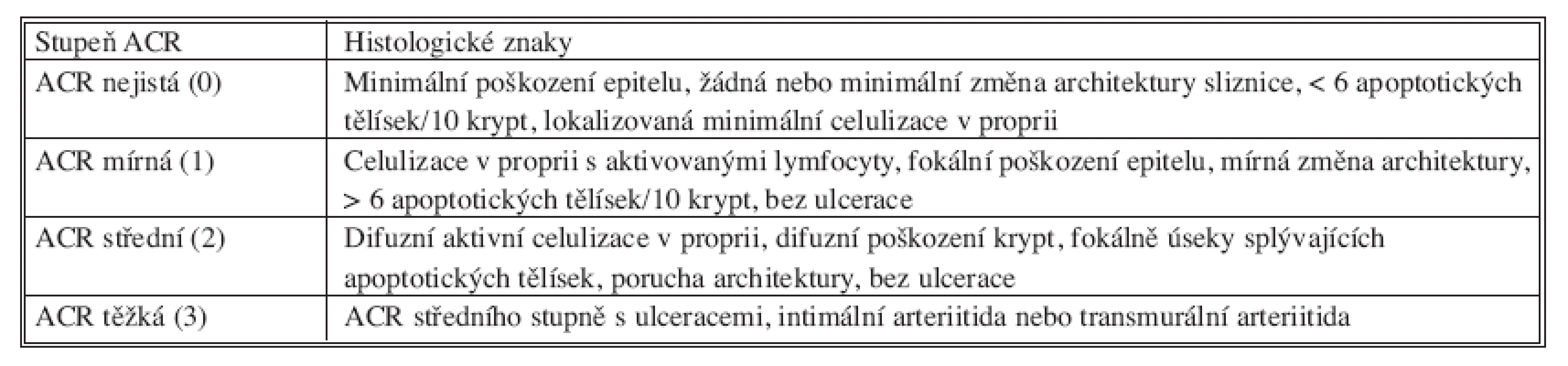 | Stupeň ACR | Histologické znaky |
|---|---|
| ACR nejistá (0) | Minimální poškození epitelu, žádná nebo minimální změna architektury sliznice, < 6 apoptotických tělísek/10 krypt, lokalizovaná minimální celulizace v proprii |
| ACR mírná (1) | Celulizace v proprii s aktivovanými lymfocyty, fokální poškození epitelu, mírná změna architektury, > 6 apoptotických tělísek/10 krypt, bez ulcerace |
| ACR střední (2) | Difuzní aktivní celulizace v proprii, difuzní poškození krypt, fokálně úseky splývajících apoptotických tělísek, porucha architektury, bez ulcerace |
| ACR těžká (3) | ACR středního stupně s ulceracemi, intimální arteriitida nebo transmurální arteriitida |